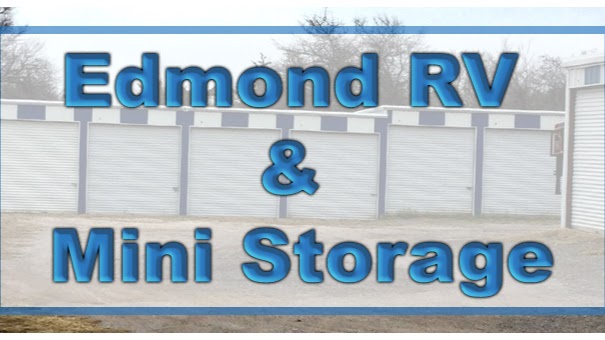 Edmond RV
&
Mini Storage